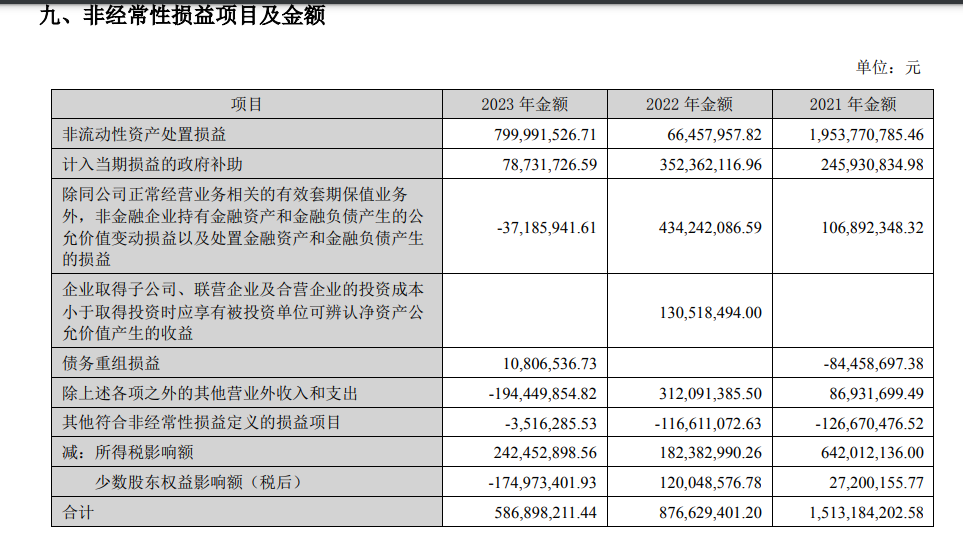 九、非经常性损益项目及金额

单位：元

| 项目 | 2023 年金额 | 2022 年金额 | 2021 年金额 |
|---|---|---|---|
| 非流动性资产处置损益 | 799,991,526.71 | 66,457,957.82 | 1,953,770,785.46 |
| 计入当期损益的政府补助 | 78,731,726.59 | 352,362,116.96 | 245,930,834.98 |
| 除同公司正常经营业务相关的有效套期保值业务外，非金融企业持有金融资产和金融负债产生的公允价值变动损益以及处置金融资产和金融负债产生的损益 | -37,185,941.61 | 434,242,086.59 | 106,892,348.32 |
| 企业取得子公司、联营企业及合营企业的投资成本小于取得投资时应享有被投资单位可辨认净资产公允价值产生的收益 |  | 130,518,494.00 |  |
| 债务重组损益 | 10,806,536.73 |  | -84,458,697.38 |
| 除上述各项之外的其他营业外收入和支出 | -194,449,854.82 | 312,091,385.50 | 86,931,699.49 |
| 其他符合非经常性损益定义的损益项目 | -3,516,285.53 | -116,611,072.63 | -126,670,476.52 |
| 减：所得税影响额 | 242,452,898.56 | 182,382,990.26 | 642,012,136.00 |
| 少数股东权益影响额（税后） | -174,973,401.93 | 120,048,576.78 | 27,200,155.77 |
| 合计 | 586,898,211.44 | 876,629,401.20 | 1,513,184,202.58 |